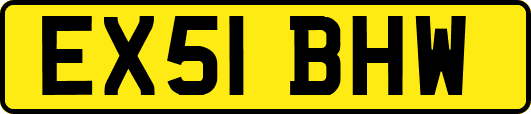 EX51 BHW